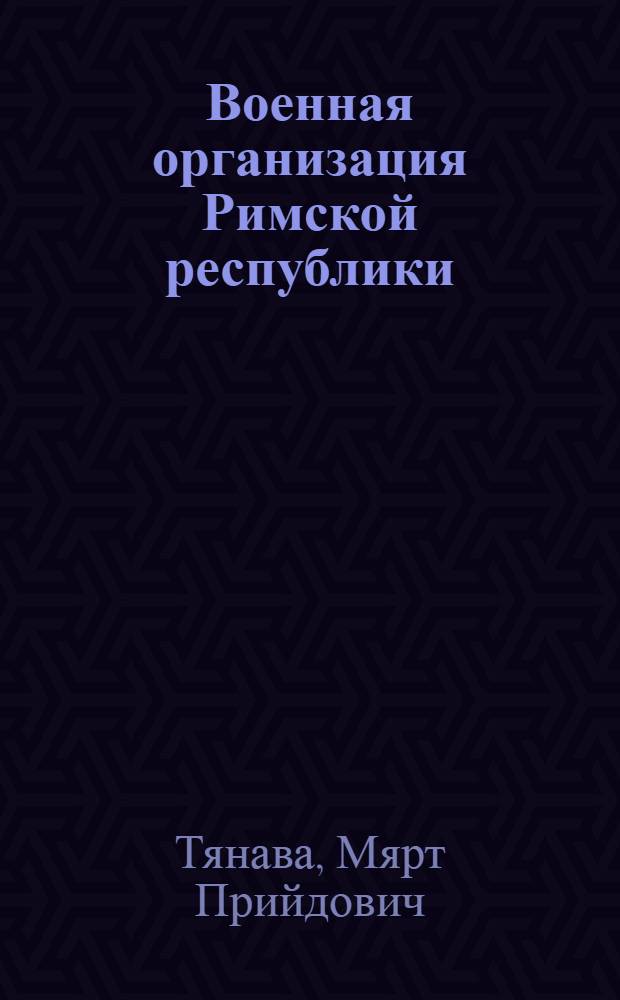 Военная организация Римской республики

Тянава, Мярт Прийдович